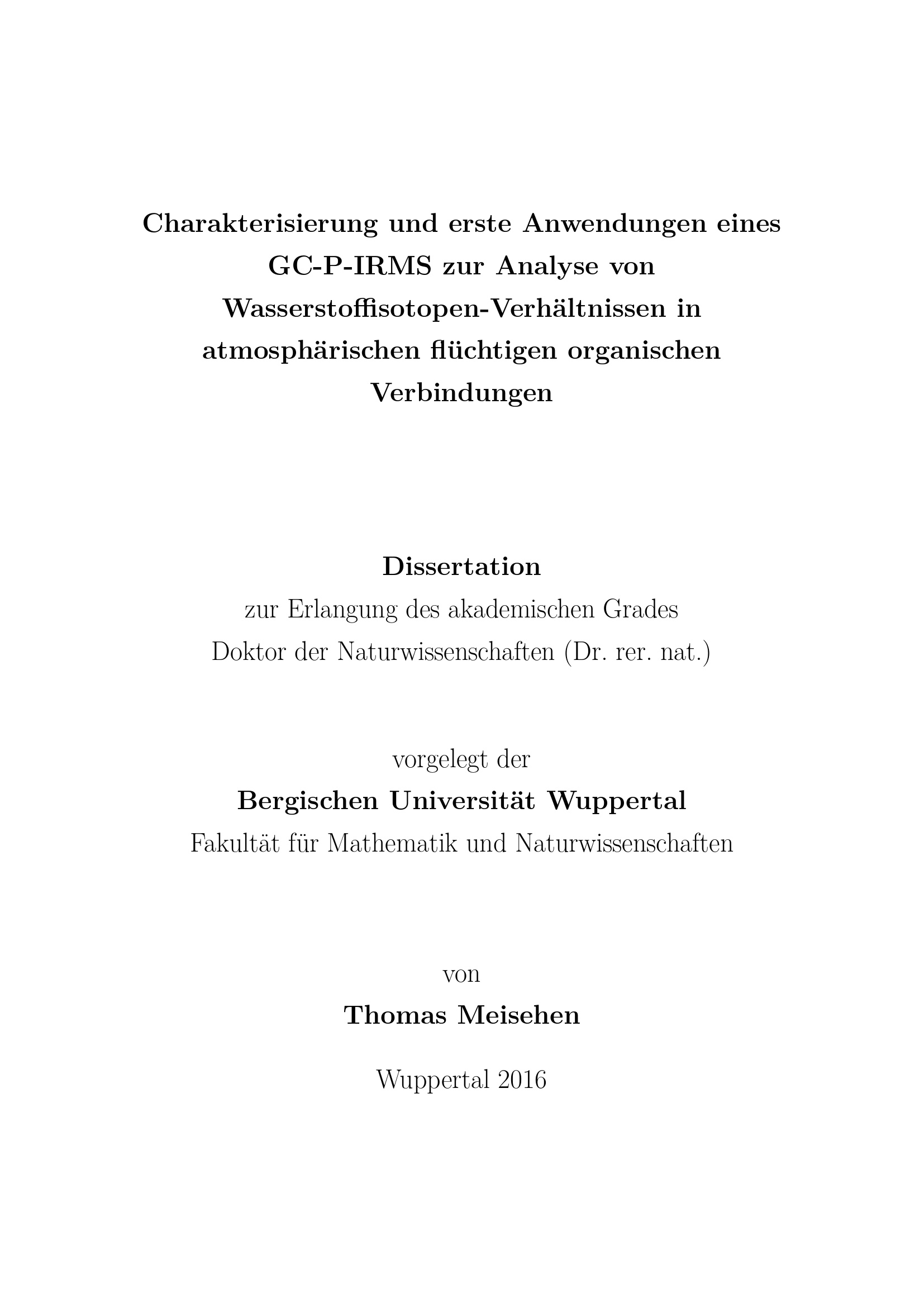 Charakterisierung und erste Anwendungen eines GC-P-IRMS zur Analyse von Wasserstoffisotopen-Verhältnissen in atmosphärischen flüchtigen organischen Verbindungen

Dissertation
zur Erlangung des akademischen Grades
Doktor der Naturwissenschaften (Dr. rer. nat.)

vorgelegt der
Bergischen Universität Wuppertal
Fakultät für Mathematik und Naturwissenschaften

von
Thomas Meisehen

Wuppertal 2016